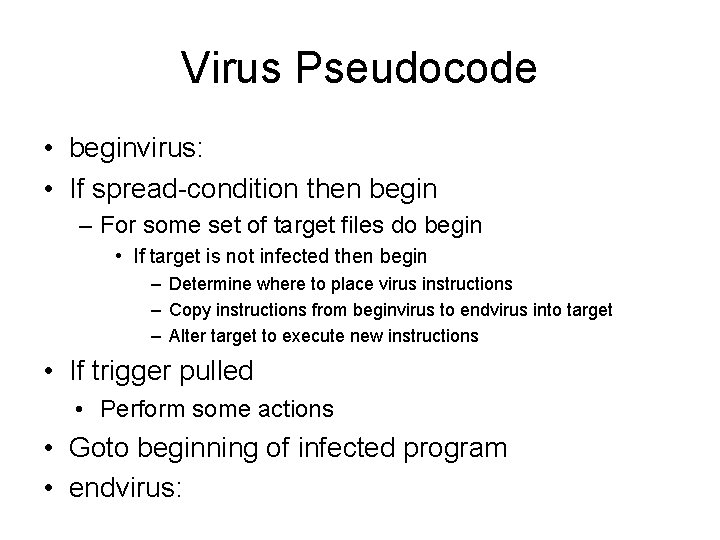 Virus Pseudocode

• beginvirus:
• If spread-condition then begin
– For some set of target files do begin
• If target is not infected then begin
– Determine where to place virus instructions
– Copy instructions from beginvirus to endvirus into target
– Alter target to execute new instructions
• If trigger pulled
• Perform some actions
• Goto beginning of infected program
• endvirus: